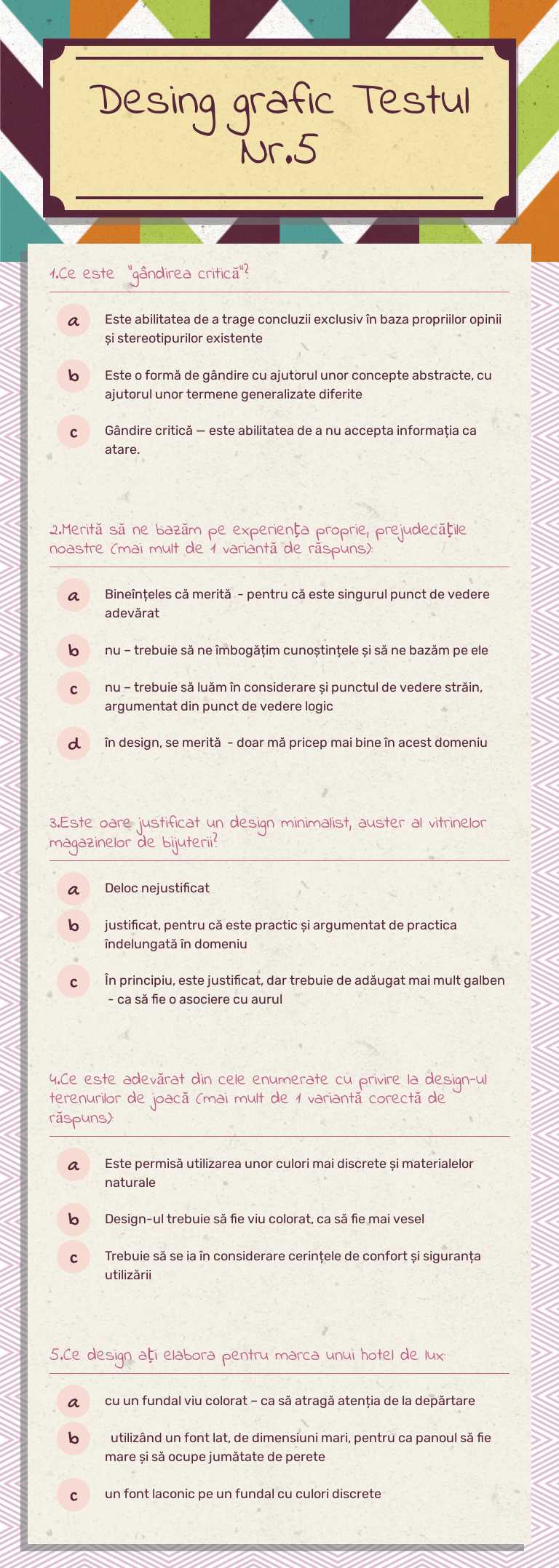 Desing grafic Testul Nr.5

1.Ce este "gândirea critică"?

a
Este abilitatea de a trage concluzii exclusiv în baza propriilor opinii și stereotipurilor existente

b
Este o formă de gândire cu ajutorul unor concepte abstracte, cu ajutorul unor termene generalizate diferite

c
Gândire critică — este abilitatea de a nu accepta informația ca atare.

2.Merită să ne bazăm pe experiența proprie, prejudecățile noastre (mai mult de 1 variantă de răspuns):

a
Bineînțeles că merită - pentru că este singurul punct de vedere adevărat

b
nu – trebuie să ne îmbogățim cunoștințele și să ne bazăm pe ele

c
nu – trebuie să luăm în considerare și punctul de vedere străin, argumentat din punct de vedere logic

d
în design, se merită - doar mă pricep mai bine în acest domeniu

3.Este oare justificat un design minimalist, auster al vitrinelor magazinelor de bijuterii?

a
Deloc nejustificat

b
justificat, pentru că este practic și argumentat de practica îndelungată în domeniu

c
În principiu, este justificat, dar trebuie de adăugat mai mult galben - ca să fie o asociere cu aurul

4.Ce este adevărat din cele enumerate cu privire la design-ul terenurilor de joacă (mai mult de 1 variantă corectă de răspuns):

a
Este permisă utilizarea unor culori mai discrete și materialelor naturale

b
Design-ul trebuie să fie viu colorat, ca să fie mai vesel

c
Trebuie să se ia în considerare cerințele de confort și siguranța utilizării

5.Ce design ați elabora pentru marca unui hotel de lux:

a
cu un fundal viu colorat – ca să atragă atenția de la depărtare

b
utilizând un font lat, de dimensiuni mari, pentru ca panoul să fie mare și să ocupe jumătate de perete

c
un font laconic pe un fundal cu culori discrete